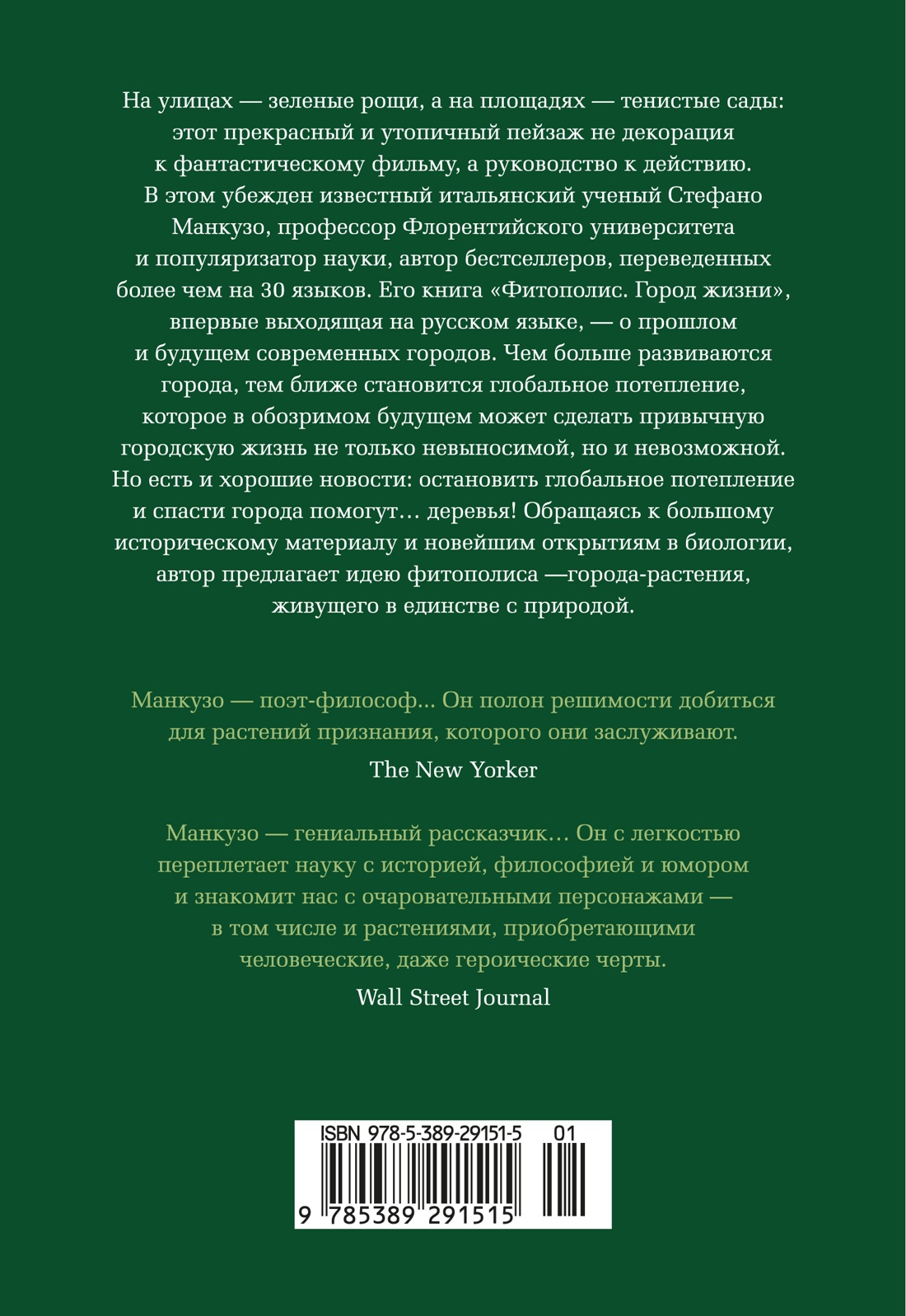 На улицах — зеленые рощи, а на площадях — тенистые сады: этот прекрасный и утопичный пейзаж не декорация к фантастическому фильму, а руководство к действию. В этом убежден известный итальянский ученый Стефано Манкузо, профессор Флорентийского университета и популяризатор науки, автор бестселлеров, переведенных более чем на 30 языков. Его книга «Фитополис. Город жизни», впервые выходящая на русском языке, — о прошлом и будущем современных городов. Чем больше развиваются города, тем ближе становится глобальное потепление, которое в обозримом будущем может сделать привычную городскую жизнь не только невыносимой, но и невозможной. Но есть и хорошие новости: остановить глобальное потепление и спасти города помогут… деревья! Обращаясь к большому историческому материалу и новейшим открытиям в биологии, автор предлагает идею фитополиса —города-растения, живущего в единстве с природой.

Манкузо — поэт-философ... Он полон решимости добиться для растений признания, которого они заслуживают.

The New Yorker

Манкузо — гениальный рассказчик… Он с легкостью переплетает науку с историей, философией и юмором и знакомит нас с очаровательными персонажами — в том числе и растениями, приобретающими человеческие, даже героические черты.

Wall Street Journal

ISBN 978-5-389-29151-5 01

9 785389 291515